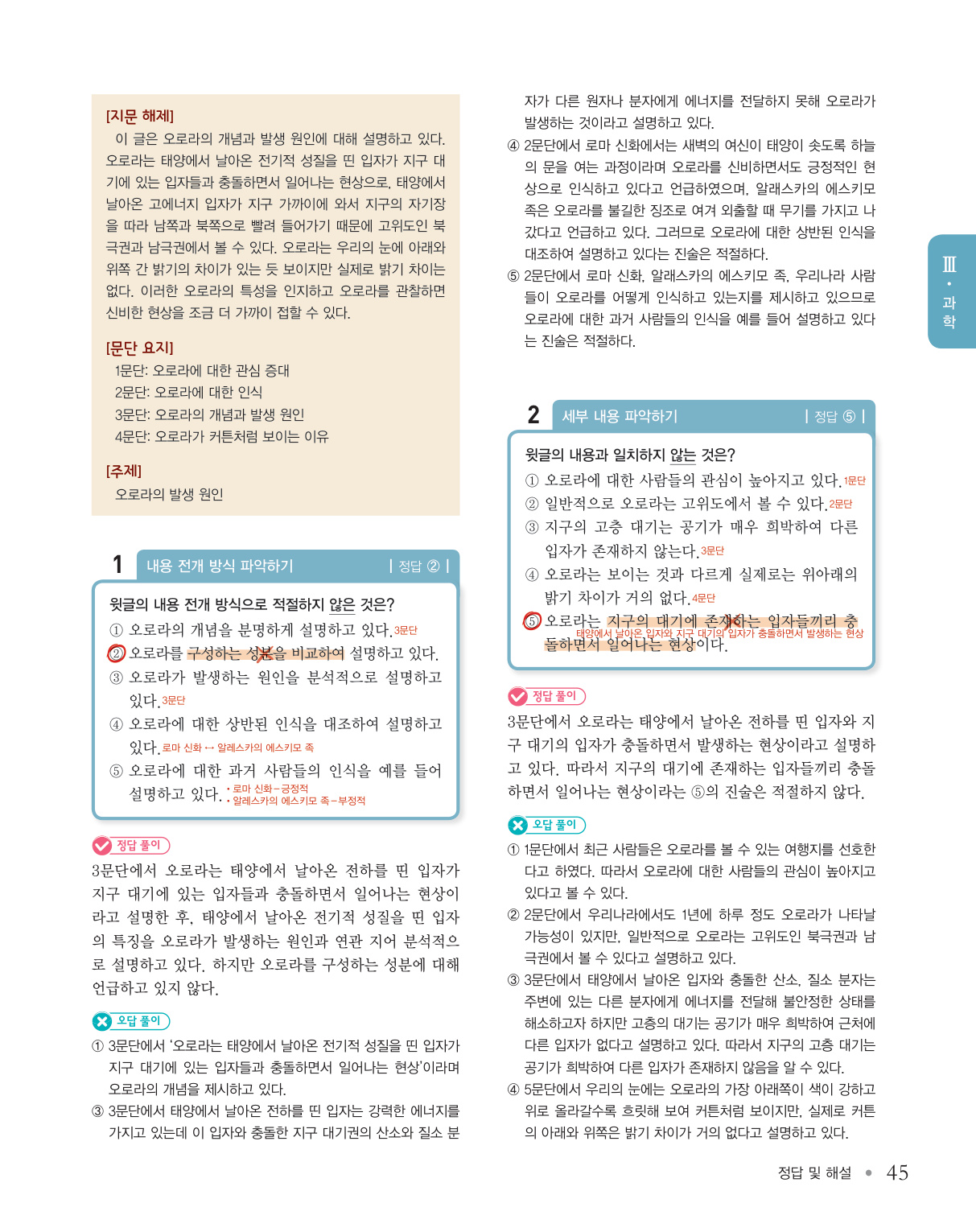 [지문 해제]
이 글은 오로라의 개념과 발생 원인에 대해 설명하고 있다. 오로라는 태양에서 날아온 전기적 성질을 띤 입자가 지구 대기에 있는 입자들과 충돌하면서 일어나는 현상으로, 태양에서 날아온 고에너지 입자가 지구 가까이에 와서 지구의 자기장을 따라 남쪽과 북쪽으로 빨려 들어가기 때문에 고위도인 북극권과 남극권에서 볼 수 있다. 오로라는 우리의 눈에 아래와 위쪽 간 밝기의 차이가 있는 듯 보이지만 실제로 밝기 차이는 없다. 이러한 오로라의 특성을 인지하고 오로라를 관찰하면 신비한 현상을 조금 더 가까이 접할 수 있다.

[문단 요지]
1문단: 오로라에 대한 관심 증대
2문단: 오로라에 대한 인식
3문단: 오로라의 개념과 발생 원인
4문단: 오로라가 커튼처럼 보이는 이유

[주제]
오로라의 발생 원인

1 내용 전개 방식 파악하기 | 정답 ② |

윗글의 내용 전개 방식으로 적절하지 않은 것은?
① 오로라의 개념을 분명하게 설명하고 있다. 3문단
② 오로라를 구성하는 성분을 비교하여 설명하고 있다.
③ 오로라가 발생하는 원인을 분석적으로 설명하고 있다. 3문단
④ 오로라에 대한 상반된 인식을 대조하여 설명하고 있다. 로마 신화 ↔ 알래스카의 에스키모 족
⑤ 오로라에 대한 과거 사람들의 인식을 예를 들어 설명하고 있다. • 로마 신화 – 긍정적 • 알래스카의 에스키모 족 – 부정적

정답 풀이
3문단에서 오로라는 태양에서 날아온 전하를 띤 입자가 지구 대기에 있는 입자들과 충돌하면서 일어나는 현상이라고 설명한 후, 태양에서 날아온 전기적 성질을 띤 입자의 특징을 오로라가 발생하는 원인과 연관 지어 분석적으로 설명하고 있다. 하지만 오로라를 구성하는 성분에 대해 언급하고 있지 않다.

오답 풀이
① 3문단에서 '오로라는 태양에서 날아온 전기적 성질을 띤 입자가 지구 대기에 있는 입자들과 충돌하면서 일어나는 현상'이라며 오로라의 개념을 제시하고 있다.
③ 3문단에서 태양에서 날아온 전하를 띤 입자는 강력한 에너지를 가지고 있는데 이 입자와 충돌한 지구 대기권의 산소와 질소 분자가 다른 원자나 분자에게 에너지를 전달하지 못해 오로라가 발생하는 것이라고 설명하고 있다.
④ 2문단에서 로마 신화에서는 새벽의 여신이 태양이 솟도록 하늘의 문을 여는 과정이라며 오로라를 신비하면서도 긍정적인 현상으로 인식하고 있다고 언급하였으며, 알래스카의 에스키모 족은 오로라를 불길한 징조로 여겨 외출할 때 무기를 가지고 나갔다고 언급하고 있다. 그러므로 오로라에 대한 상반된 인식을 대조하여 설명하고 있다는 진술은 적절하다.
⑤ 2문단에서 로마 신화, 알래스카의 에스키모 족, 우리나라 사람들이 오로라를 어떻게 인식하고 있는지를 제시하고 있으므로 오로라에 대한 과거 사람들의 인식을 예를 들어 설명하고 있다는 진술은 적절하다.

Ⅲ • 과학

2 세부 내용 파악하기 | 정답 ⑤ |

윗글의 내용과 일치하지 않는 것은?
① 오로라에 대한 사람들의 관심이 높아지고 있다. 1문단
② 일반적으로 오로라는 고위도에서 볼 수 있다. 2문단
③ 지구의 고층 대기는 공기가 매우 희박하여 다른 입자가 존재하지 않는다. 3문단
④ 오로라는 보이는 것과 다르게 실제로는 위아래의 밝기 차이가 거의 없다. 4문단
⑤ 오로라는 지구의 대기에 존재하는 입자들끼리 충돌하면서 일어나는 현상이다. 태양에서 날아온 입자와 지구 대기의 입자가 충돌하면서 발생하는 현상

정답 풀이
3문단에서 오로라는 태양에서 날아온 전하를 띤 입자와 지구 대기의 입자가 충돌하면서 발생하는 현상이라고 설명하고 있다. 따라서 지구의 대기에 존재하는 입자들끼리 충돌하면서 일어나는 현상이라는 ⑤의 진술은 적절하지 않다.

오답 풀이
① 1문단에서 최근 사람들은 오로라를 볼 수 있는 여행지를 선호한다고 하였다. 따라서 오로라에 대한 사람들의 관심이 높아지고 있다고 볼 수 있다.
② 2문단에서 우리나라에서도 1년에 하루 정도 오로라가 나타날 가능성이 있지만, 일반적으로 오로라는 고위도인 북극권과 남극권에서 볼 수 있다고 설명하고 있다.
③ 3문단에서 태양에서 날아온 입자와 충돌한 산소, 질소 분자는 주변에 있는 다른 분자에게 에너지를 전달해 불안정한 상태를 해소하고자 하지만 고층의 대기는 공기가 매우 희박하여 근처에 다른 입자가 없다고 설명하고 있다. 따라서 지구의 고층 대기는 공기가 희박하여 다른 입자가 존재하지 않음을 알 수 있다.
④ 5문단에서 우리의 눈에는 오로라의 가장 아래쪽이 색이 강하고 위로 올라갈수록 흐릿해 보여 커튼처럼 보이지만, 실제로 커튼의 아래와 위쪽은 밝기 차이가 거의 없다고 설명하고 있다.

정답 및 해설 • 45